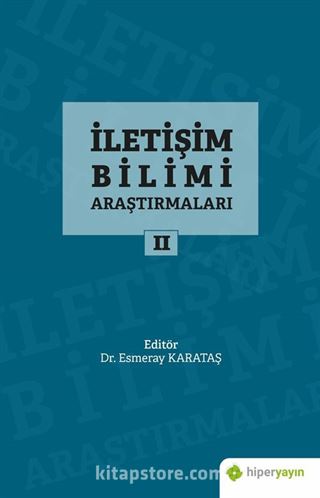 İLETİŞİM
BİLİMİ
ARAŞTIRMALARI

II

Editör
Dr. Esmeray KARATAŞ

kitapstore.com

hiperyayın